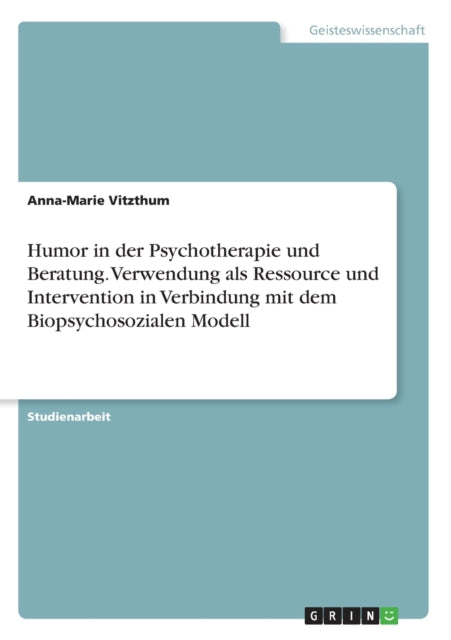 Geisteswissenschaft

Anna-Marie Vitzthum

Humor in der Psychotherapie und Beratung. Verwendung als Ressource und Intervention in Verbindung mit dem Biopsychosozialen Modell

Studienarbeit

GRIN